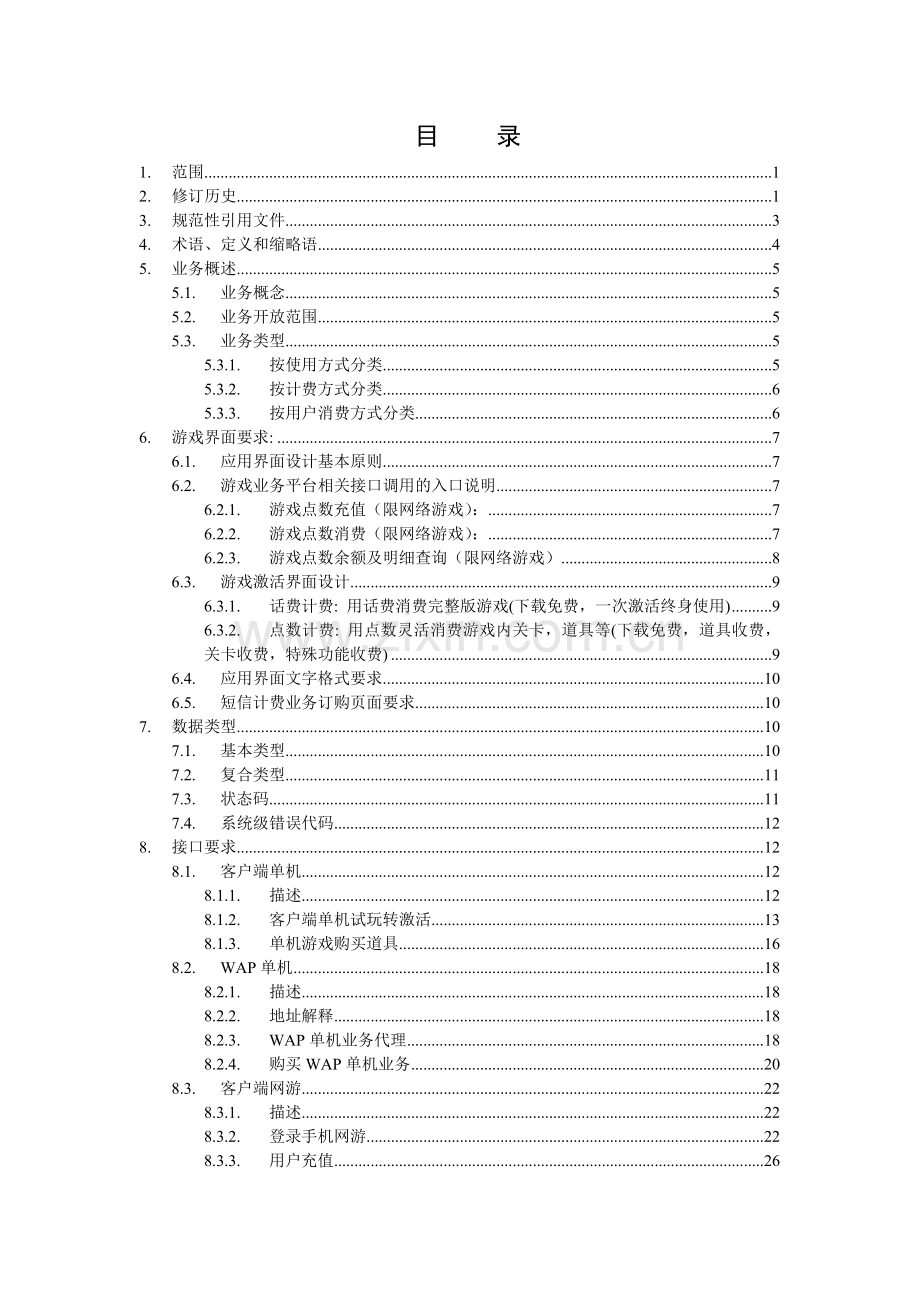 目　录

1. 范围 1
2. 修订历史 1
3. 规范性引用文件 3
4. 术语、定义和缩略语 4
5. 业务概述 5
5.1. 业务概念 5
5.2. 业务开放范围 5
5.3. 业务类型 5
5.3.1. 按使用方式分类 5
5.3.2. 按计费方式分类 6
5.3.3. 按用户消费方式分类 6
6. 游戏界面要求: 7
6.1. 应用界面设计基本原则 7
6.2. 游戏业务平台相关接口调用的入口说明 7
6.2.1. 游戏点数充值（限网络游戏）： 7
6.2.2. 游戏点数消费（限网络游戏）： 7
6.2.3. 游戏点数余额及明细查询（限网络游戏） 8
6.3. 游戏激活界面设计 9
6.3.1. 话费计费: 用话费消费完整版游戏(下载免费，一次激活终身使用) 9
6.3.2. 点数计费: 用点数灵活消费游戏内关卡，道具等(下载免费，道具收费，关卡收费，特殊功能收费) 9
6.4. 应用界面文字格式要求 10
6.5. 短信计费业务订购页面要求 10
7. 数据类型 10
7.1. 基本类型 10
7.2. 复合类型 11
7.3. 状态码 11
7.4. 系统级错误代码 12
8. 接口要求 12
8.1. 客户端单机 12
8.1.1. 描述 12
8.1.2. 客户端单机试玩转激活 13
8.1.3. 单机游戏购买道具 16
8.2. WAP单机 18
8.2.1. 描述 18
8.2.2. 地址解释 18
8.2.3. WAP单机业务代理 18
8.2.4. 购买WAP单机业务 20
8.3. 客户端网游 22
8.3.1. 描述 22
8.3.2. 登录手机网游 22
8.3.3. 用户充值 26

www.zixin.com.cn